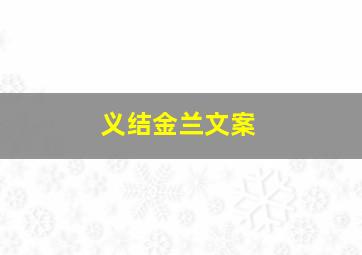 义结金兰文案